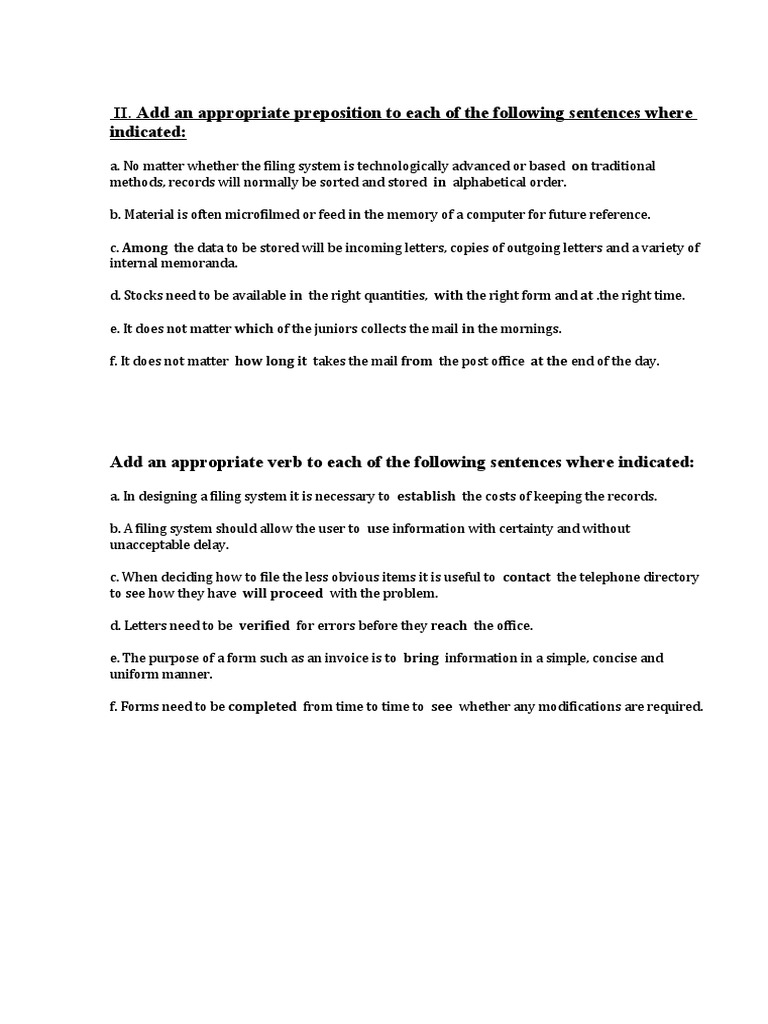 II. Add an appropriate preposition to each of the following sentences where indicated:

a. No matter whether the filing system is technologically advanced or based on traditional methods, records will normally be sorted and stored in alphabetical order.

b. Material is often microfilmed or feed in the memory of a computer for future reference.

c. Among the data to be stored will be incoming letters, copies of outgoing letters and a variety of internal memoranda.

d. Stocks need to be available in the right quantities, with the right form and at .the right time.

e. It does not matter which of the juniors collects the mail in the mornings.

f. It does not matter how long it takes the mail from the post office at the end of the day.

Add an appropriate verb to each of the following sentences where indicated:

a. In designing a filing system it is necessary to establish the costs of keeping the records.

b. A filing system should allow the user to use information with certainty and without unacceptable delay.

c. When deciding how to file the less obvious items it is useful to contact the telephone directory to see how they have will proceed with the problem.

d. Letters need to be verified for errors before they reach the office.

e. The purpose of a form such as an invoice is to bring information in a simple, concise and uniform manner.

f. Forms need to be completed from time to time to see whether any modifications are required.